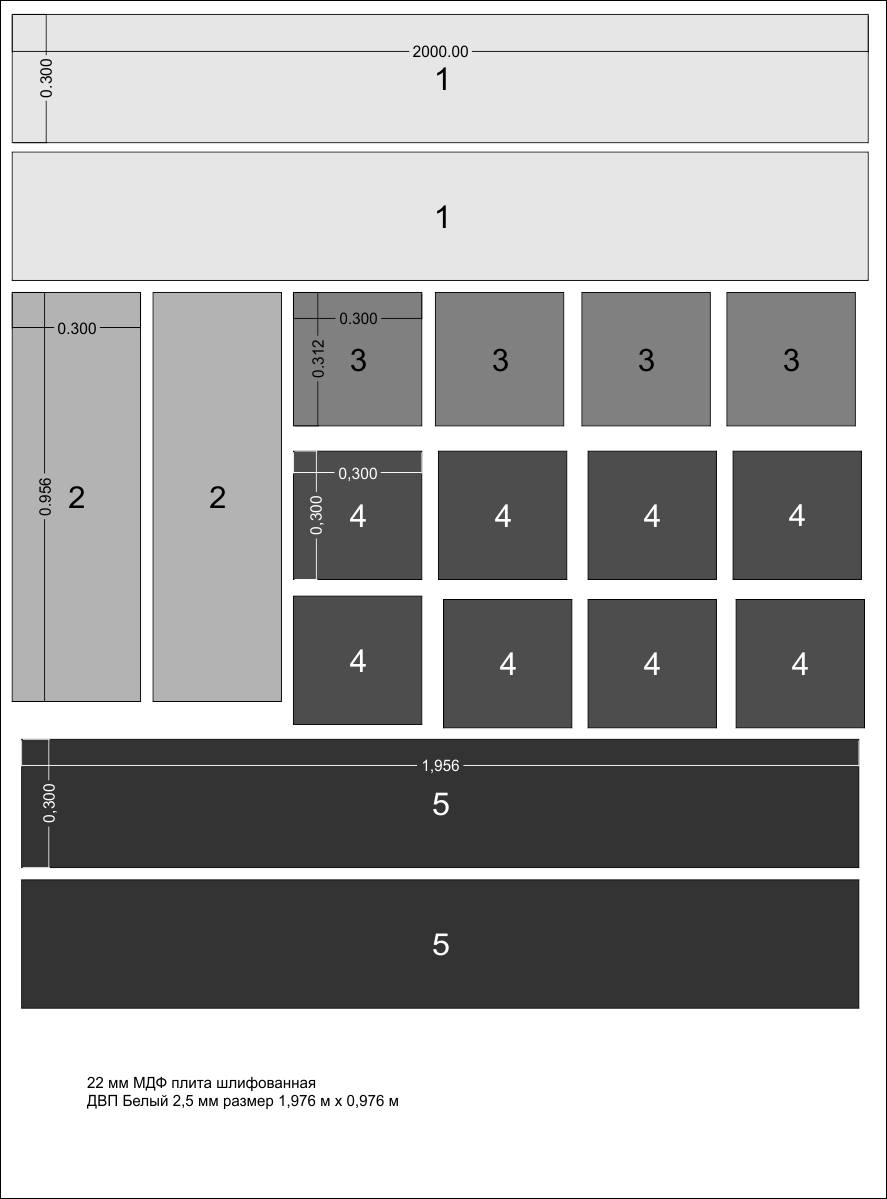 2000.00
0.300
1

1

0.300
0.956
2

2

0.300
0.312
3

3

3

3

0,300
0,300
4

4

4

4

4

4

4

4

1,956
0,300
5

5

22 мм МДФ плита шлифованная
ДВП Белый 2,5 мм размер 1,976 м х 0,976 м